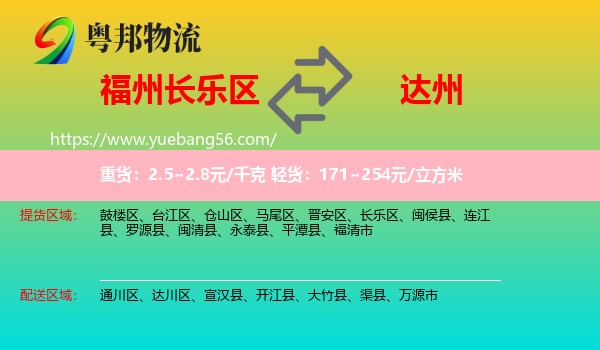 粤邦物流

福州长乐区

达州

https://www.yuebang56.com/

重货：2.5~2.8元/千克 轻货：171~254元/立方米

提货区域： 鼓楼区、台江区、仓山区、马尾区、晋安区、长乐区、闽侯县、连江县、罗源县、闽清县、永泰县、平潭县、福清市

配送区域： 通川区、达川区、宣汉县、开江县、大竹县、渠县、万源市